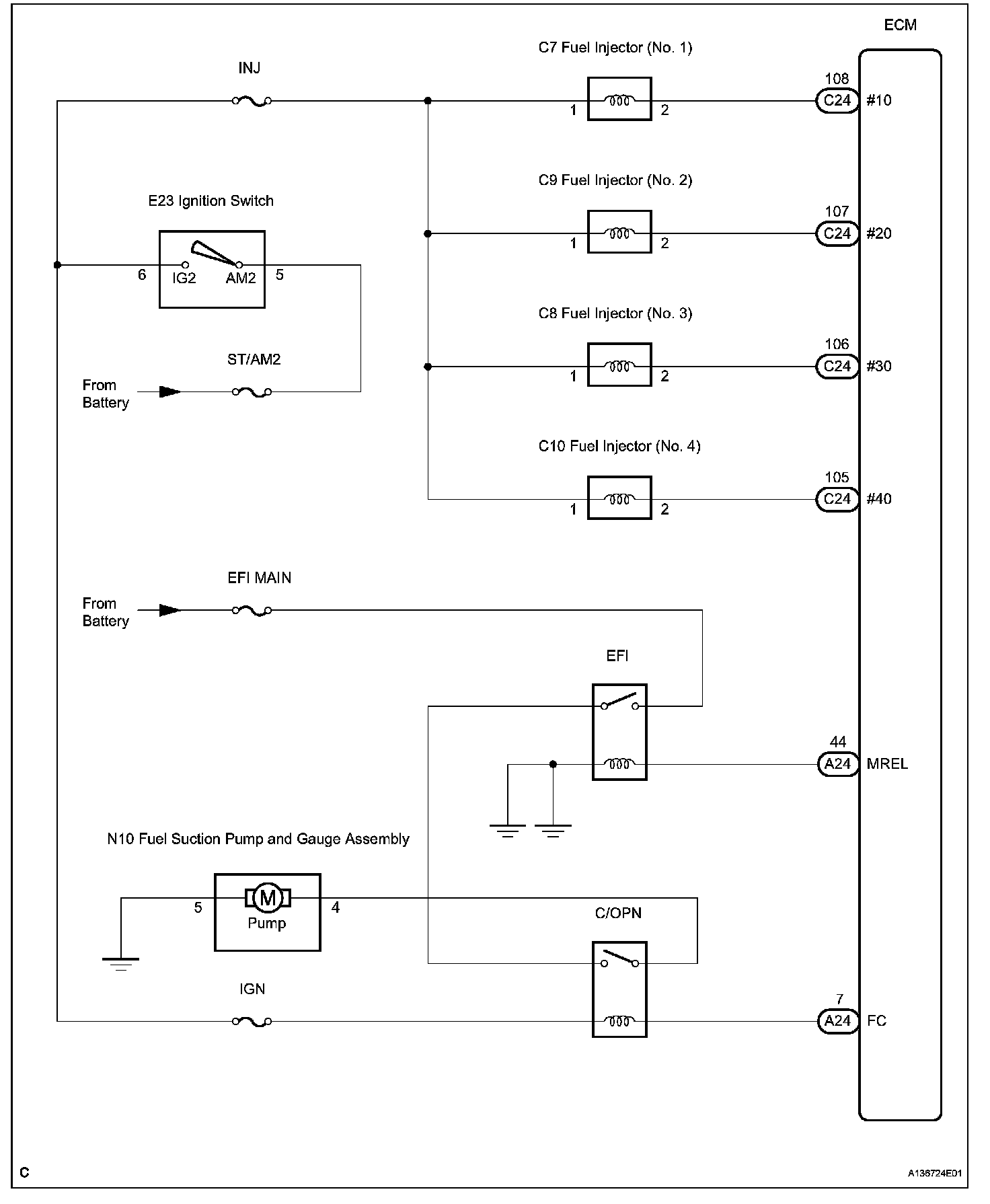 ECM

INJ

C7 Fuel Injector (No. 1)

1 2

108
C24 #10

E23 Ignition Switch

6 IG2 AM2 5

C9 Fuel Injector (No. 2)

1 2

107
C24 #20

C8 Fuel Injector (No. 3)

1 2

106
C24 #30

ST/AM2

From Battery

C10 Fuel Injector (No. 4)

1 2

105
C24 #40

EFI MAIN

From Battery

EFI

44
A24 MREL

N10 Fuel Suction Pump and Gauge Assembly

5 M Pump 4

C/OPN

IGN

7
A24 FC

C

A136724E01